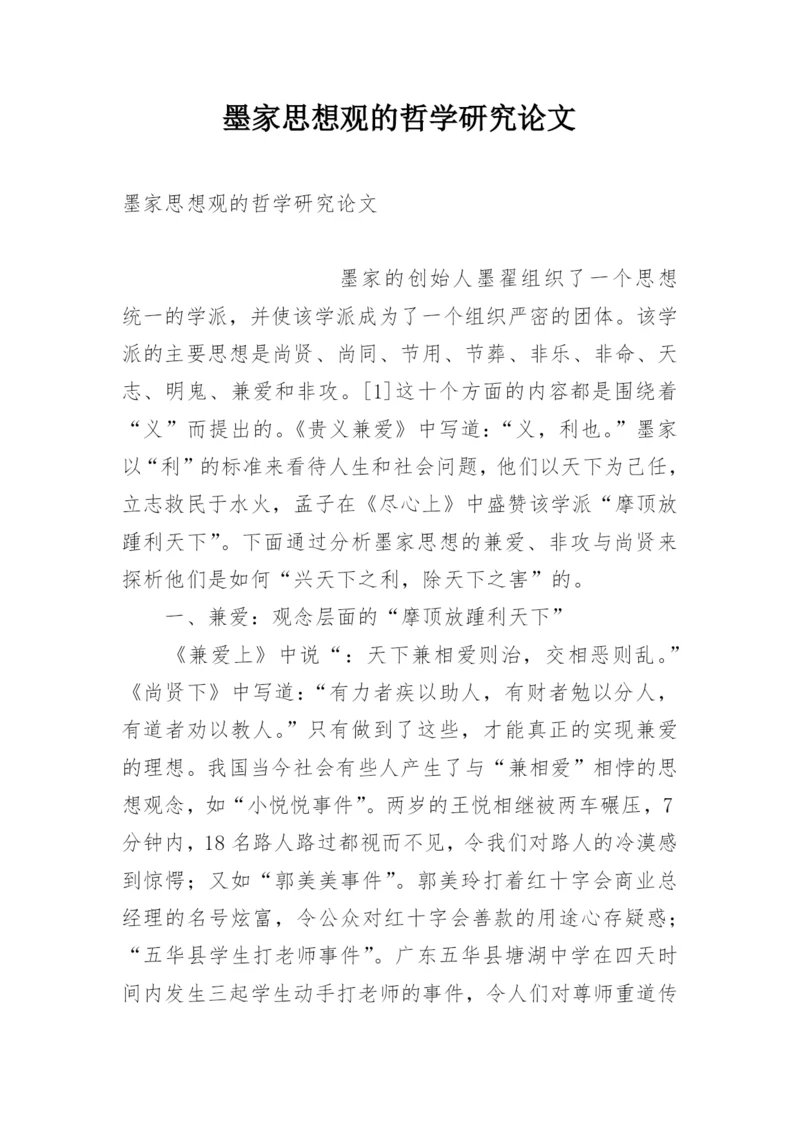 墨家思想观的哲学研究论文

墨家思想观的哲学研究论文

墨家的创始人墨翟组织了一个思想统一的学派，并使该学派成为了一个组织严密的团体。该学派的主要思想是尚贤、尚同、节用、节葬、非乐、非命、天志、明鬼、兼爱和非攻。[1]这十个方面的内容都是围绕着“义”而提出的。《贵义兼爱》中写道：“义，利也。”墨家以“利”的标准来看待人生和社会问题，他们以天下为己任，立志救民于水火，孟子在《尽心上》中盛赞该学派“摩顶放踵利天下”。下面通过分析墨家思想的兼爱、非攻与尚贤来探析他们是如何“兴天下之利，除天下之害”的。

一、兼爱：观念层面的“摩顶放踵利天下”

《兼爱上》中说“：天下兼相爱则治，交相恶则乱。”《尚贤下》中写道：“有力者疾以助人，有财者勉以分人，有道者劝以教人。”只有做到了这些，才能真正的实现兼爱的理想。我国当今社会有些人产生了与“兼相爱”相悖的思想观念，如“小悦悦事件”。两岁的王悦相继被两车碾压，7分钟内，18名路人路过都视而不见，令我们对路人的冷漠感到惊愕；又如“郭美美事件”。郭美玲打着红十字会商业总经理的名号炫富，令公众对红十字会善款的用途心存疑惑；“五华县学生打老师事件”。广东五华县塘湖中学在四天时间内发生三起学生动手打老师的事件，令人们对尊师重道传